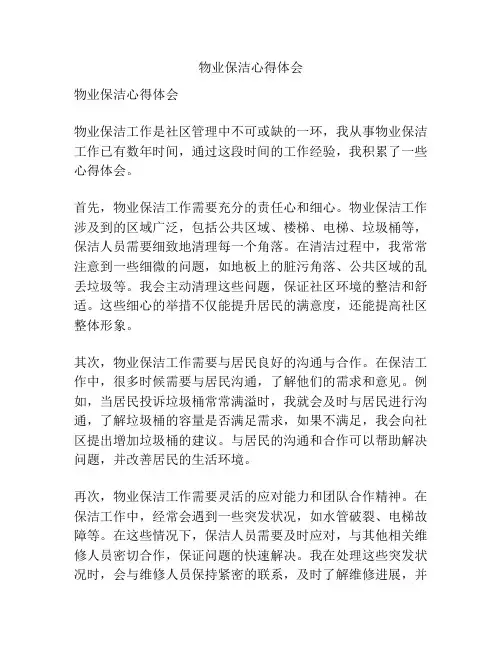 物业保洁心得体会

物业保洁心得体会

物业保洁工作是社区管理中不可或缺的一环，我从事物业保洁工作已有数年时间，通过这段时间的工作经验，我积累了一些心得体会。

首先，物业保洁工作需要充分的责任心和细心。物业保洁工作涉及到的区域广泛，包括公共区域、楼梯、电梯、垃圾桶等，保洁人员需要细致地清理每一个角落。在清洁过程中，我常常注意到一些细微的问题，如地板上的脏污角落、公共区域的乱丢垃圾等。我会主动清理这些问题，保证社区环境的整洁和舒适。这些细心的举措不仅能提升居民的满意度，还能提高社区整体形象。

其次，物业保洁工作需要与居民良好的沟通与合作。在保洁工作中，很多时候需要与居民沟通，了解他们的需求和意见。例如，当居民投诉垃圾桶常常满溢时，我就会及时与居民进行沟通，了解垃圾桶的容量是否满足需求，如果不满足，我会向社区提出增加垃圾桶的建议。与居民的沟通和合作可以帮助解决问题，并改善居民的生活环境。

再次，物业保洁工作需要灵活的应对能力和团队合作精神。在保洁工作中，经常会遇到一些突发状况，如水管破裂、电梯故障等。在这些情况下，保洁人员需要及时应对，与其他相关维修人员密切合作，保证问题的快速解决。我在处理这些突发状况时，会与维修人员保持紧密的联系，及时了解维修进展，并